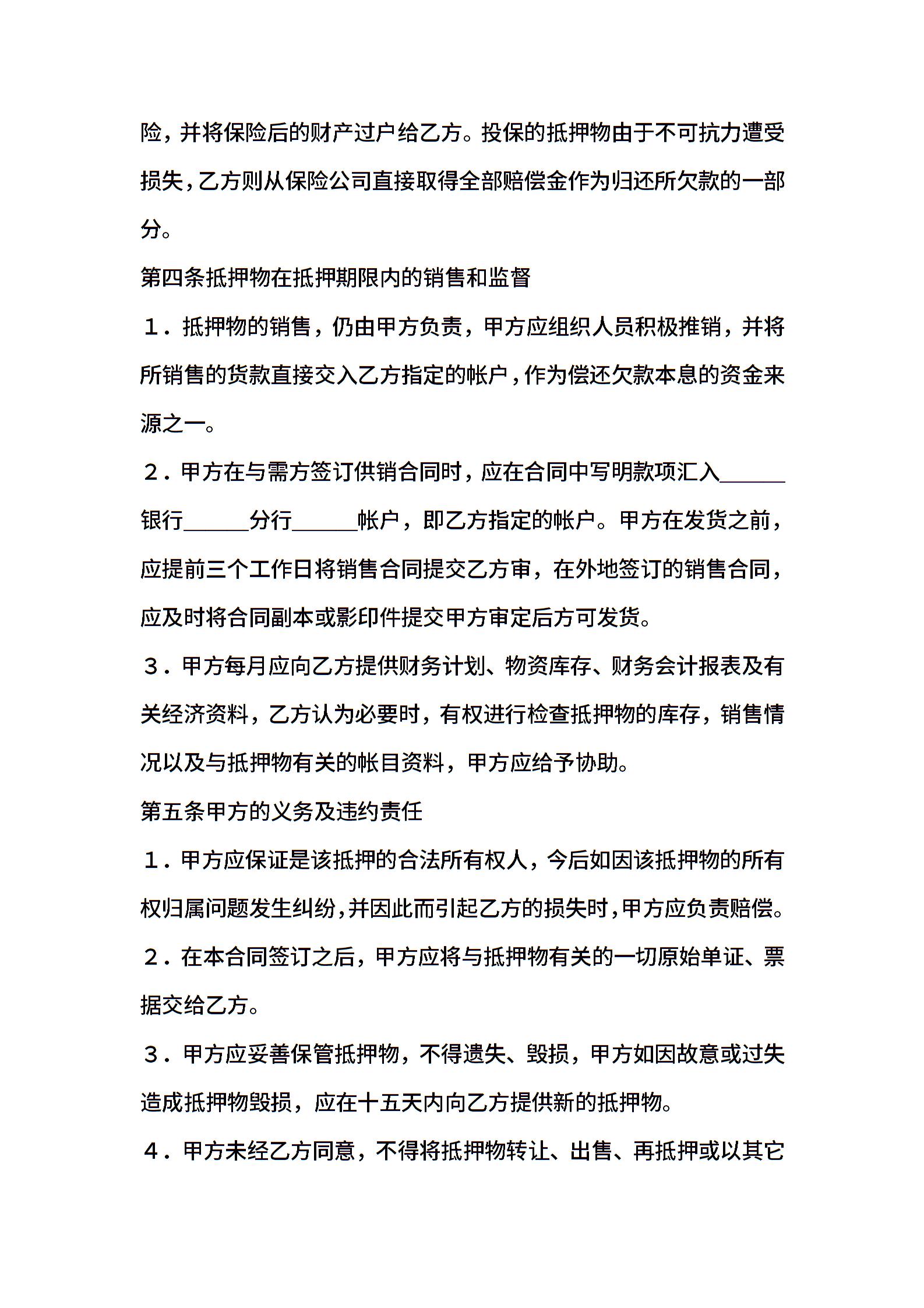 险，并将保险后的财产过户给乙方。投保的抵押物由于不可抗力遭受损失，乙方则从保险公司直接取得全部赔偿金作为归还所欠款的一部分。

第四条抵押物在抵押期限内的销售和监督

１．抵押物的销售，仍由甲方负责，甲方应组织人员积极推销，并将所销售的货款直接交入乙方指定的帐户，作为偿还欠款本息的资金来源之一。

２．甲方在与需方签订供销合同时，应在合同中写明款项汇入______银行______分行______帐户，即乙方指定的帐户。甲方在发货之前，应提前三个工作日将销售合同提交乙方审，在外地签订的销售合同，应及时将合同副本或影印件提交甲方审定后方可发货。

３．甲方每月应向乙方提供财务计划、物资库存、财务会计报表及有关经济资料，乙方认为必要时，有权进行检查抵押物的库存，销售情况以及与抵押物有关的帐目资料，甲方应给予协助。

第五条甲方的义务及违约责任

１．甲方应保证是该抵押的合法所有权人，今后如因该抵押物的所有权归属问题发生纠纷，并因此而引起乙方的损失时，甲方应负责赔偿。

２．在本合同签订之后，甲方应将与抵押物有关的一切原始单证、票据交给乙方。

３．甲方应妥善保管抵押物，不得遗失、毁损，甲方如因故意或过失造成抵押物毁损，应在十五天内向乙方提供新的抵押物。

４．甲方未经乙方同意，不得将抵押物转让、出售、再抵押或以其它